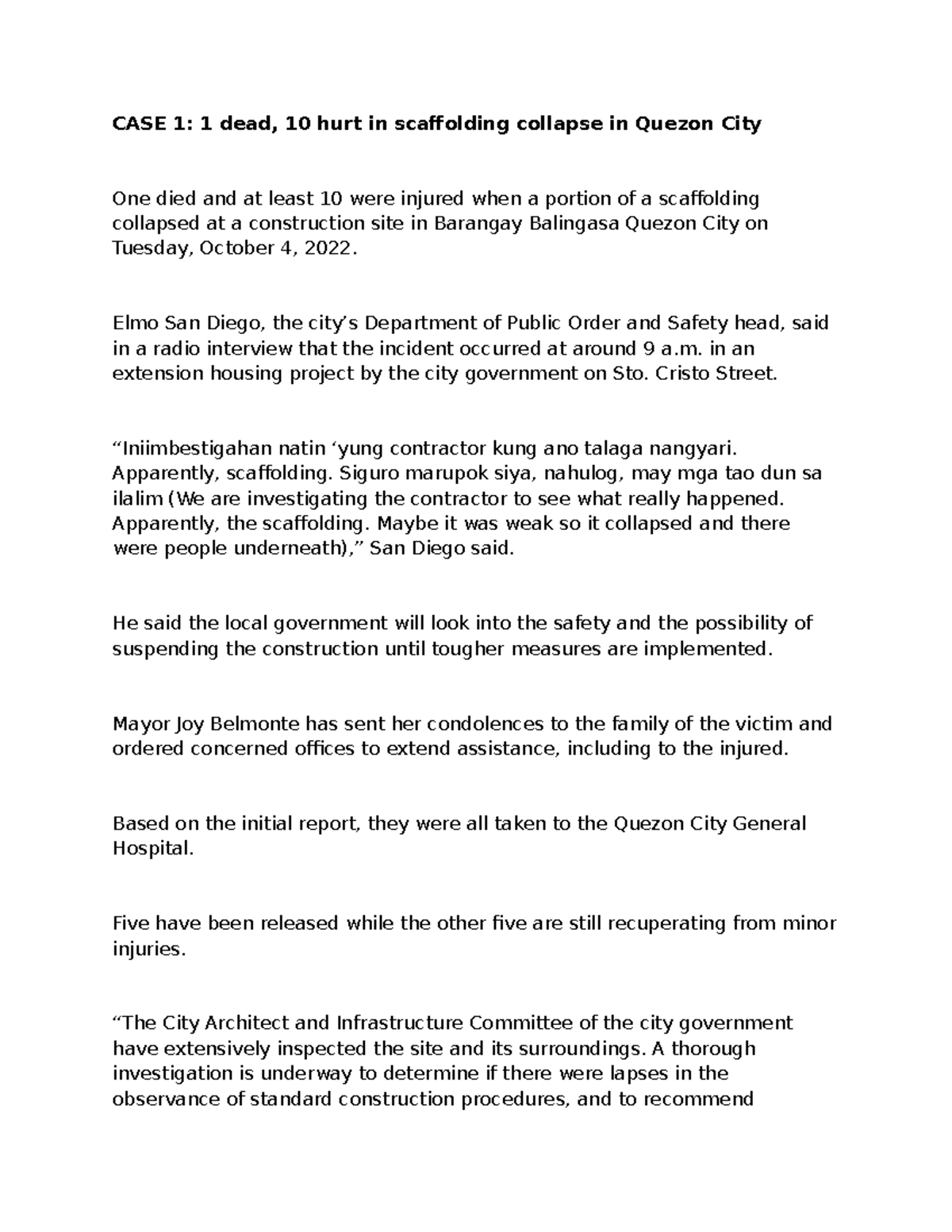 CASE 1: 1 dead, 10 hurt in scaffolding collapse in Quezon City

One died and at least 10 were injured when a portion of a scaffolding collapsed at a construction site in Barangay Balingasa Quezon City on Tuesday, October 4, 2022.

Elmo San Diego, the city's Department of Public Order and Safety head, said in a radio interview that the incident occurred at around 9 a.m. in an extension housing project by the city government on Sto. Cristo Street.

"Iniimbestigahan natin 'yung contractor kung ano talaga nangyari. Apparently, scaffolding. Siguro marupok siya, nahulog, may mga tao dun sa ilalim (We are investigating the contractor to see what really happened. Apparently, the scaffolding. Maybe it was weak so it collapsed and there were people underneath)," San Diego said.

He said the local government will look into the safety and the possibility of suspending the construction until tougher measures are implemented.

Mayor Joy Belmonte has sent her condolences to the family of the victim and ordered concerned offices to extend assistance, including to the injured.

Based on the initial report, they were all taken to the Quezon City General Hospital.

Five have been released while the other five are still recuperating from minor injuries.

"The City Architect and Infrastructure Committee of the city government have extensively inspected the site and its surroundings. A thorough investigation is underway to determine if there were lapses in the observance of standard construction procedures, and to recommend